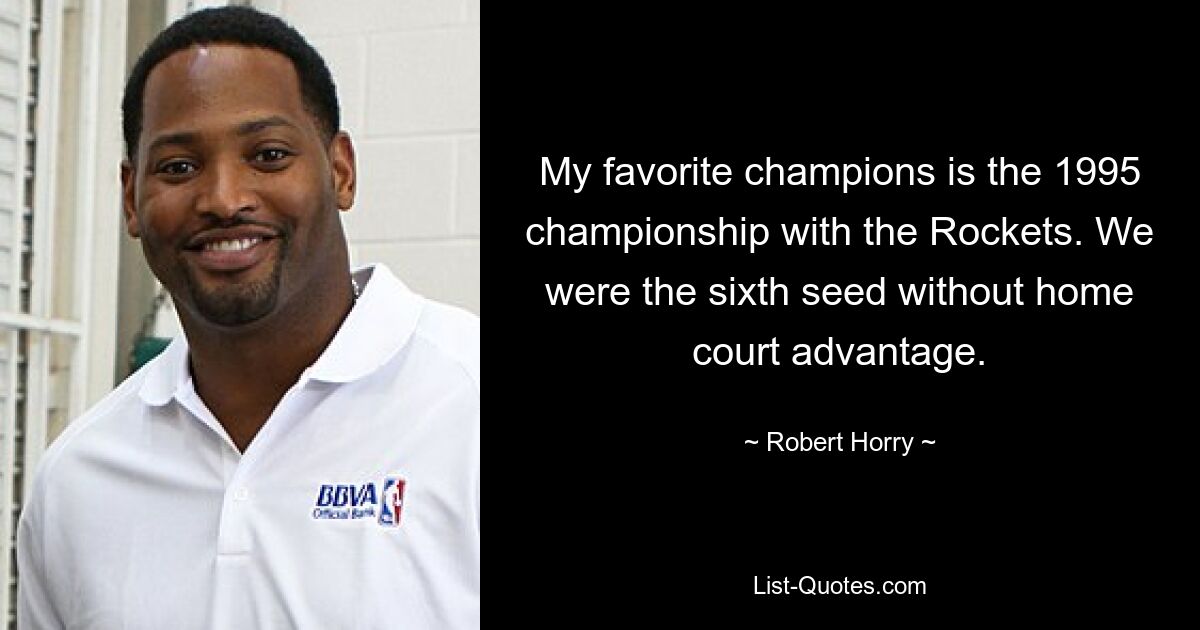 BBVA
Official Bank

My favorite champions is the 1995 championship with the Rockets. We were the sixth seed without home court advantage.

~ Robert Horry ~

List-Quotes.com